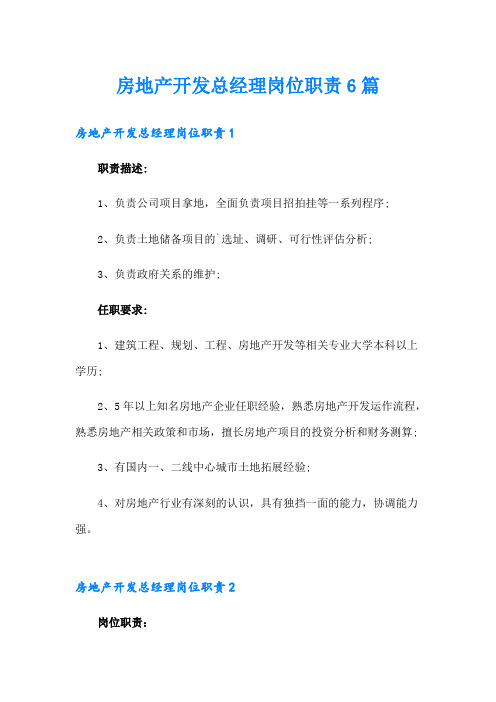 房地产开发总经理岗位职责6篇

房地产开发总经理岗位职责1

职责描述:

1、负责公司项目拿地，全面负责项目招拍挂等一系列程序;

2、负责土地储备项目的`选址、调研、可行性评估分析;

3、负责政府关系的维护;

任职要求:

1、建筑工程、规划、工程、房地产开发等相关专业大学本科以上学历;

2、5年以上知名房地产企业任职经验，熟悉房地产开发运作流程，熟悉房地产相关政策和市场，擅长房地产项目的投资分析和财务测算;

3、有国内一、二线中心城市土地拓展经验;

4、对房地产行业有深刻的认识，具有独挡一面的能力，协调能力强。

房地产开发总经理岗位职责2

岗位职责: